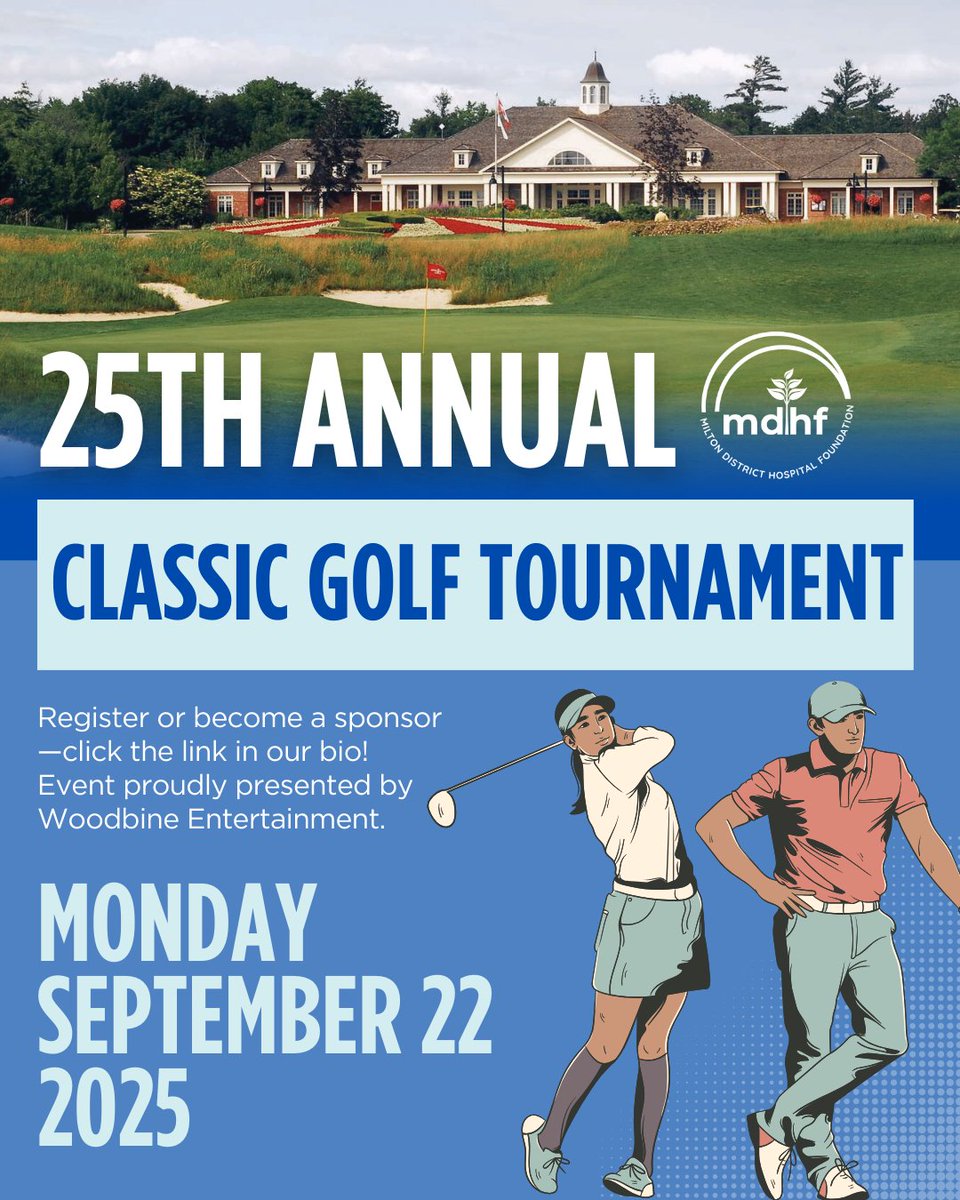 25TH ANNUAL

mdhf
MILTON DISTRICT HOSPITAL FOUNDATION

CLASSIC GOLF TOURNAMENT

Register or become a sponsor —click the link in our bio! Event proudly presented by Woodbine Entertainment.

MONDAY
SEPTEMBER 22
2025